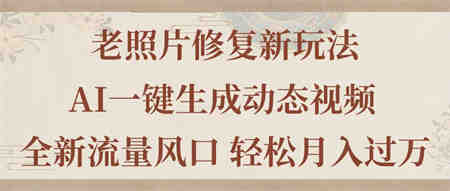 老照片修复新玩法
AI一键生成动态视频
全新流量风口 轻松月入过万